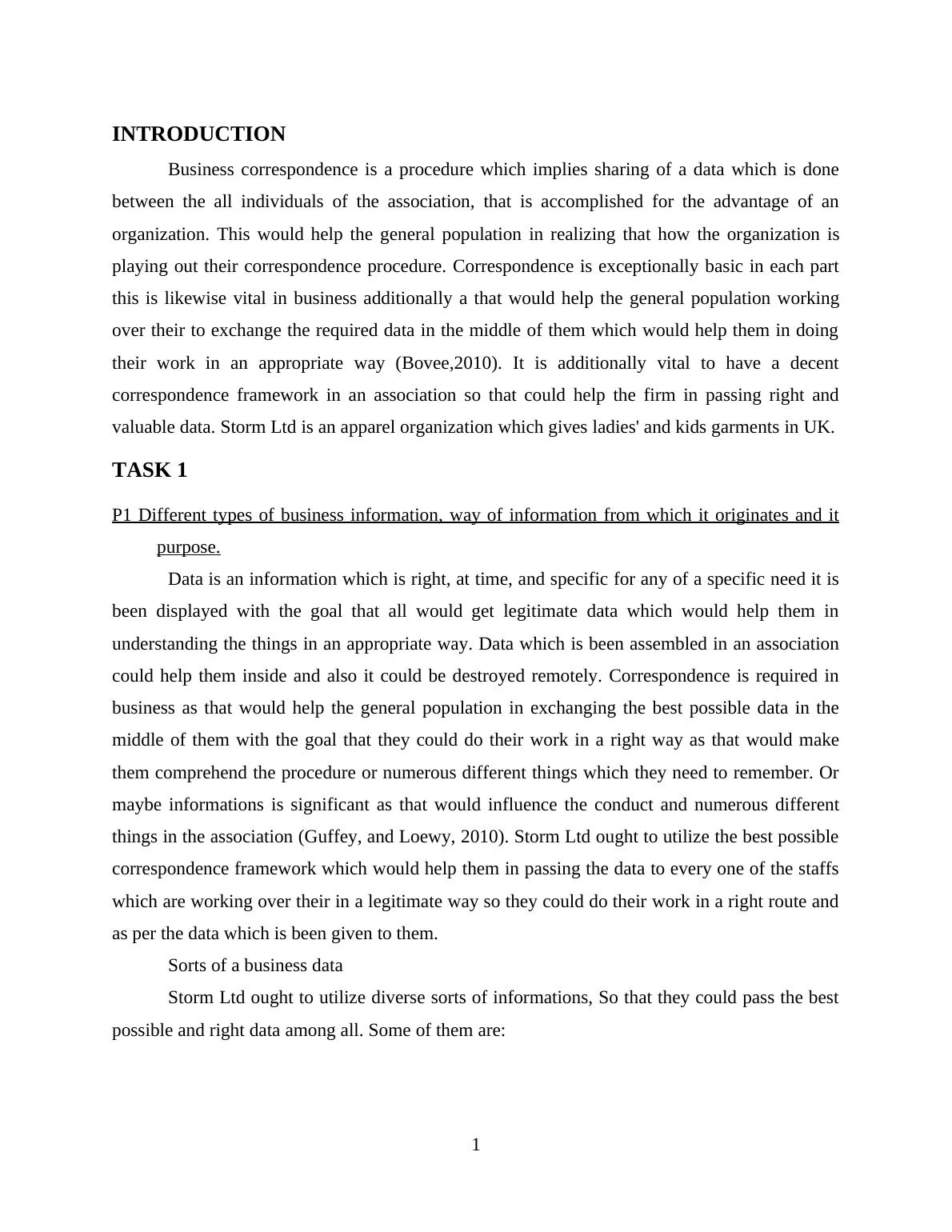 INTRODUCTION

Business correspondence is a procedure which implies sharing of a data which is done between the all individuals of the association, that is accomplished for the advantage of an organization. This would help the general population in realizing that how the organization is playing out their correspondence procedure. Correspondence is exceptionally basic in each part this is likewise vital in business additionally a that would help the general population working over their to exchange the required data in the middle of them which would help them in doing their work in an appropriate way (Bovee,2010). It is additionally vital to have a decent correspondence framework in an association so that could help the firm in passing right and valuable data. Storm Ltd is an apparel organization which gives ladies' and kids garments in UK.

TASK 1

P1 Different types of business information, way of information from which it originates and it purpose.

Data is an information which is right, at time, and specific for any of a specific need it is been displayed with the goal that all would get legitimate data which would help them in understanding the things in an appropriate way. Data which is been assembled in an association could help them inside and also it could be destroyed remotely. Correspondence is required in business as that would help the general population in exchanging the best possible data in the middle of them with the goal that they could do their work in a right way as that would make them comprehend the procedure or numerous different things which they need to remember. Or maybe informations is significant as that would influence the conduct and numerous different things in the association (Guffey, and Loewy, 2010). Storm Ltd ought to utilize the best possible correspondence framework which would help them in passing the data to every one of the staffs which are working over their in a legitimate way so they could do their work in a right route and as per the data which is been given to them.

Sorts of a business data

Storm Ltd ought to utilize diverse sorts of informations, So that they could pass the best possible and right data among all. Some of them are:

1